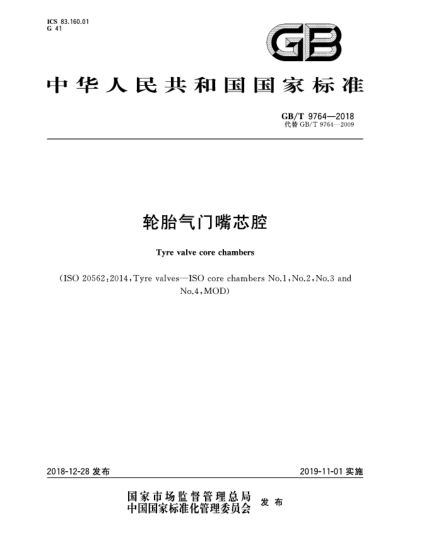 ICS 83.160.01
G 41

GB

中华人民共和国国家标准

GB/T 9764—2018
代替 GB/T 9764—2009

轮胎气门嘴芯腔

Tyre valve core chambers

(ISO 20562:2014,Tyre valves—ISO core chambers No.1,No.2,No.3 and No.4,MOD)

2018-12-28 发布

2019-11-01 实施

国家市场监督管理总局
中国国家标准化管理委员会
发布